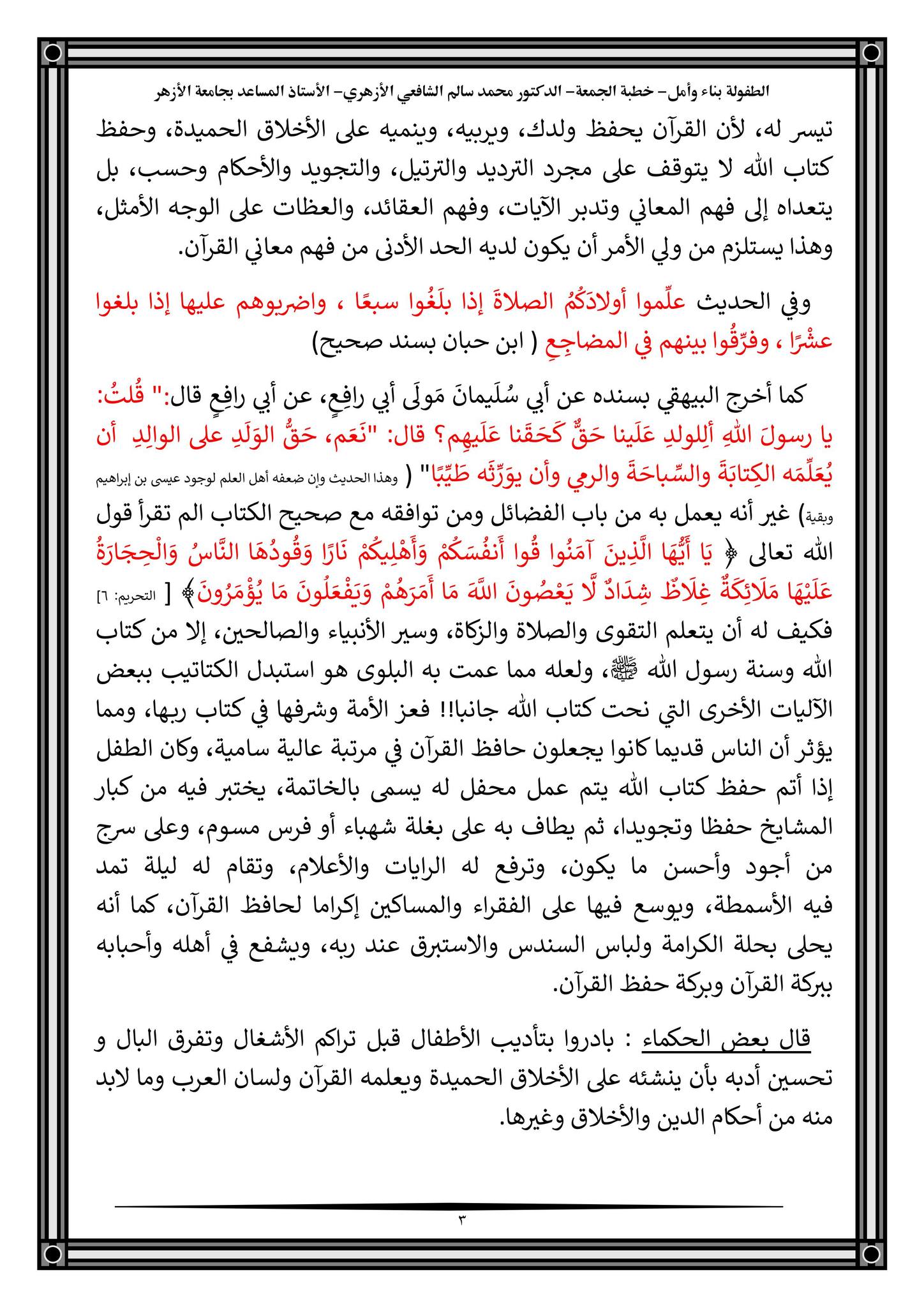 الطفولة بناء وأمل– خطبة الجمعة– الدكتور محمد سالم الشافعي الأزهري– الأستاذ المساعد بجامعة الأزهر

تيسر له، لأن القرآن يحفظ ولدك، ويربيه، وينميه على الأخلاق الحميدة، وحفظ كتاب الله لا يتوقف على مجرد الترديد والترتيل، والتجويد والأحكام وحسب، بل يتعداه إلى فهم المعاني وتدبر الآيات، وفهم العقائد، والعظات على الوجه الأمثل، وهذا يستلزم من ولي الأمر أن يكون لديه الحد الأدنى من فهم معاني القرآن.

وفي الحديث علِّموا أولادَكُمُ الصلاةَ إذا بلَغُوا سبعًا ، واضربوهم عليها إذا بلغوا عشْرًا ، وفرِّقُوا بينهم في المضاجِعِ ( ابن حبان بسند صحيح)

كما أخرج البيهقي بسنده عن أبي سُلَيمانَ مَولَى أبي رافِعٍ، عن أبي رافِعٍ قال:" قُلتُ: يا رسولَ اللهِ ألِلولدِ عَلَينا حَقٌّ كَحَقِّنا عَلَيهِم؟ قال: "نَعَم، حَقُّ الوَلَدِ على الوالِدِ أن يُعَلِّمَه الكِتابَةَ والسِّباحَةَ والرمي وأن يوَرِّثَه طَيِّبًا" ( وهذا الحديث وإن ضعفه أهل العلم لوجود عيسى بن إبراهيم وبقية) غير أنه يعمل به من باب الفضائل ومن توافقه مع صحيح الكتاب الم تقرأ قول الله تعالى ﴿ يَا أَيُّهَا الَّذِينَ آمَنُوا قُوا أَنفُسَكُمْ وَأَهْلِيكُمْ نَارًا وَقُودُهَا النَّاسُ وَالْحِجَارَةُ عَلَيْهَا مَلَائِكَةٌ غِلَاظٌ شِدَادٌ لَّا يَعْصُونَ اللَّهَ مَا أَمَرَهُمْ وَيَفْعَلُونَ مَا يُؤْمَرُونَ﴾ [ التحريم: ٦]

فكيف له أن يتعلم التقوى والصلاة والزكاة، وسير الأنبياء والصالحين، إلا من كتاب الله وسنة رسول الله ﷺ، ولعله مما عمت به البلوى هو استبدل الكتاتيب ببعض الآليات الأخرى التي نحت كتاب الله جانبا!! فعز الأمة وشرفها في كتاب ربها، ومما يؤثر أن الناس قديما كانوا يجعلون حافظ القرآن في مرتبة عالية سامية، وكان الطفل إذا أتم حفظ كتاب الله يتم عمل محفل له يسمى بالخاتمة، يختبر فيه من كبار المشايخ حفظا وتجويدا، ثم يطاف به على بغلة شهباء أو فرس مسوم، وعلى سرج من أجود وأحسن ما يكون، وترفع له الرايات والأعلام، وتقام له ليلة تمد فيه الأسمطة، ويوسع فيها على الفقراء والمساكين إكراما لحافظ القرآن، كما أنه يحلى بحلة الكرامة ولباس السندس والاستبرق عند ربه، ويشفع في أهله وأحبابه ببركة القرآن وبركة حفظ القرآن.

قال بعض الحكماء : بادروا بتأديب الأطفال قبل تراكم الأشغال وتفرق البال و تحسين أدبه بأن ينشئه على الأخلاق الحميدة ويعلمه القرآن ولسان العرب وما لابد منه من أحكام الدين والأخلاق وغيرها.

٣